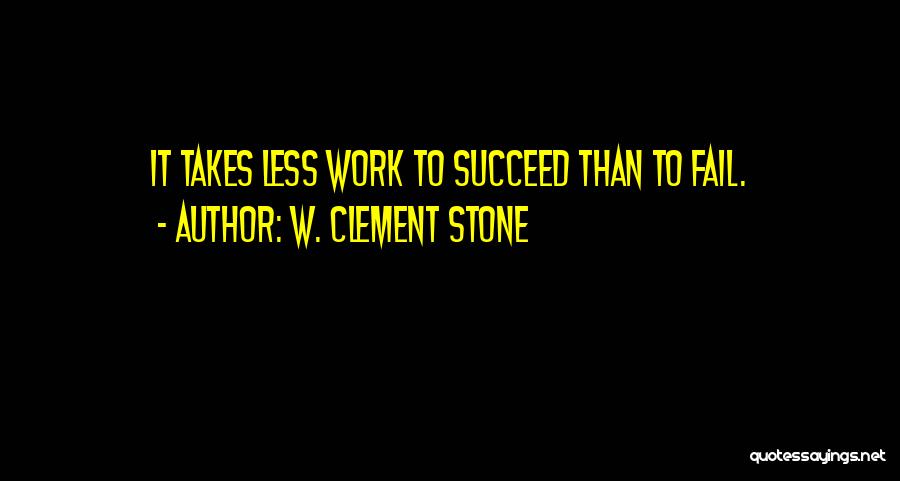 IT TAKES LESS WORK TO SUCCEED THAN TO FAIL.
- AUTHOR: W. CLEMENT STONE

quotessayings.net